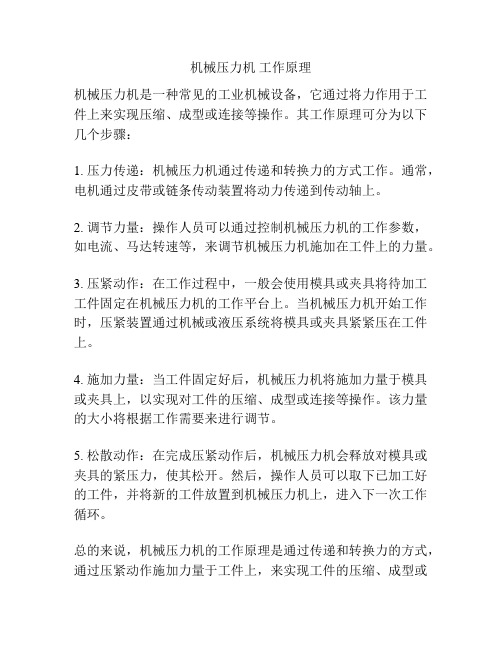 机械压力机 工作原理

机械压力机是一种常见的工业机械设备，它通过将力作用于工件上来实现压缩、成型或连接等操作。其工作原理可分为以下几个步骤：

1. 压力传递：机械压力机通过传递和转换力的方式工作。通常，电机通过皮带或链条传动装置将动力传递到传动轴上。

2. 调节力量：操作人员可以通过控制机械压力机的工作参数，如电流、马达转速等，来调节机械压力机施加在工件上的力量。

3. 压紧动作：在工作过程中，一般会使用模具或夹具将待加工工件固定在机械压力机的工作平台上。当机械压力机开始工作时，压紧装置通过机械或液压系统将模具或夹具紧紧压在工件上。

4. 施加力量：当工件固定好后，机械压力机将施加力量于模具或夹具上，以实现对工件的压缩、成型或连接等操作。该力量的大小将根据工作需要来进行调节。

5. 松散动作：在完成压紧动作后，机械压力机会释放对模具或夹具的紧压力，使其松开。然后，操作人员可以取下已加工好的工件，并将新的工件放置到机械压力机上，进入下一次工作循环。

总的来说，机械压力机的工作原理是通过传递和转换力的方式，通过压紧动作施加力量于工件上，来实现工件的压缩、成型或